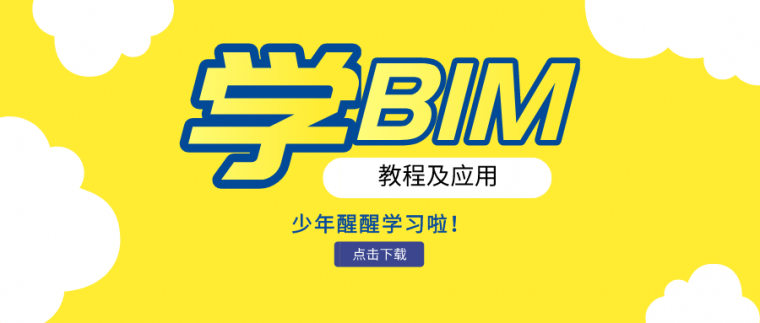 学BIM

教程及应用

少年醒醒学习啦！

点击下载